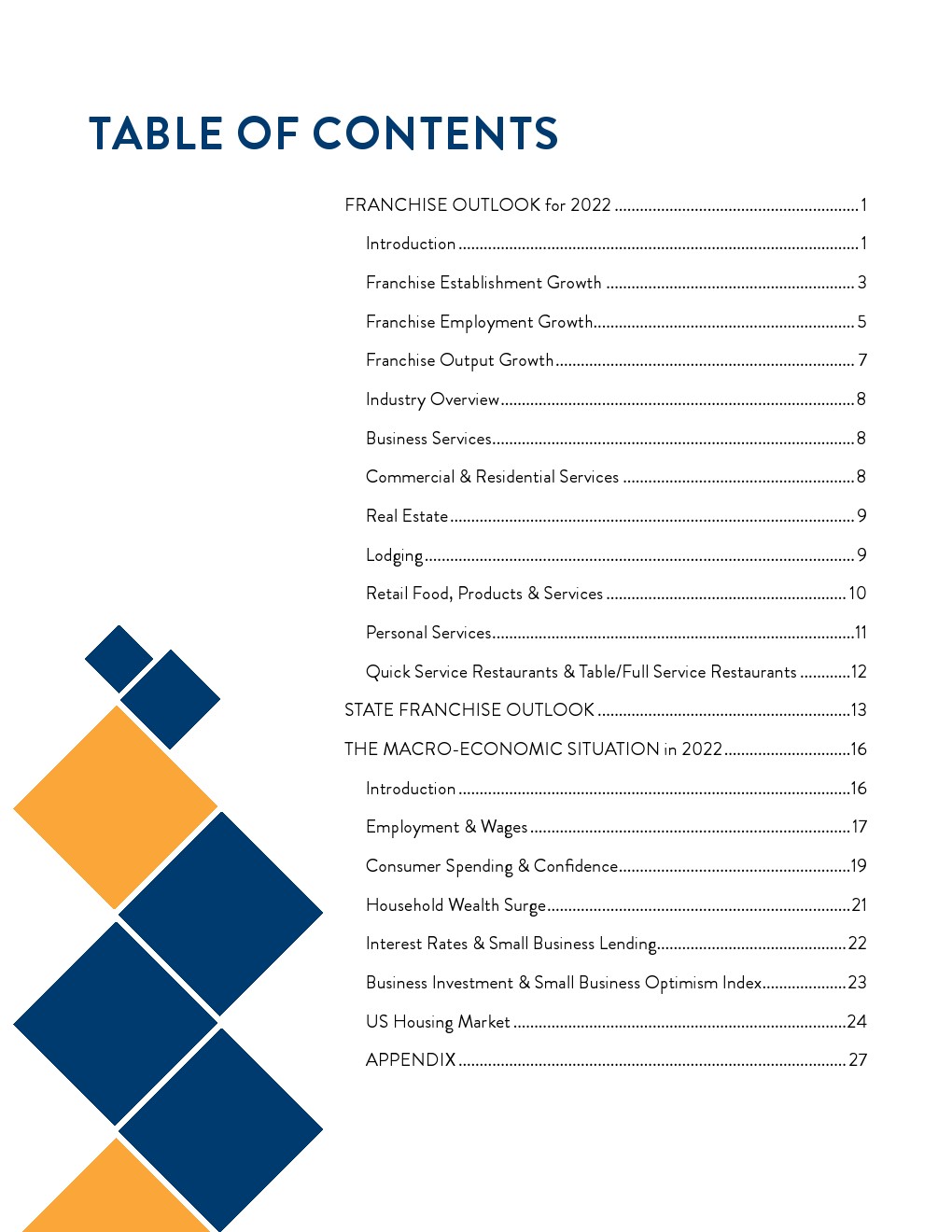 TABLE OF CONTENTS

FRANCHISE OUTLOOK for 2022 1

Introduction 1

Franchise Establishment Growth 3

Franchise Employment Growth 5

Franchise Output Growth 7

Industry Overview 8

Business Services 8

Commercial & Residential Services 8

Real Estate 9

Lodging 9

Retail Food, Products & Services 10

Personal Services 11

Quick Service Restaurants & Table/Full Service Restaurants 12

STATE FRANCHISE OUTLOOK 13

THE MACRO-ECONOMIC SITUATION in 2022 16

Introduction 16

Employment & Wages 17

Consumer Spending & Confidence 19

Household Wealth Surge 21

Interest Rates & Small Business Lending 22

Business Investment & Small Business Optimism Index 23

US Housing Market 24

APPENDIX 27